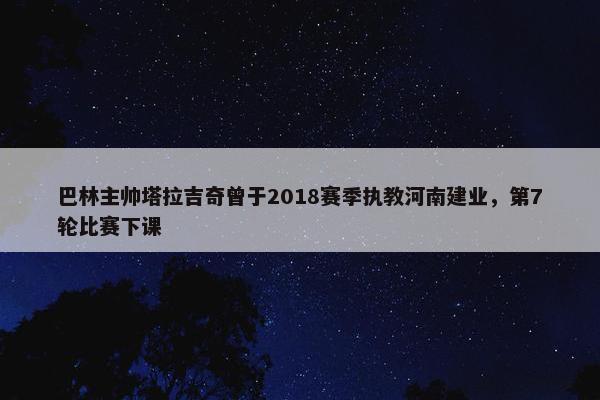 巴林主帅塔拉吉奇曾于2018赛季执教河南建业，第7轮比赛下课